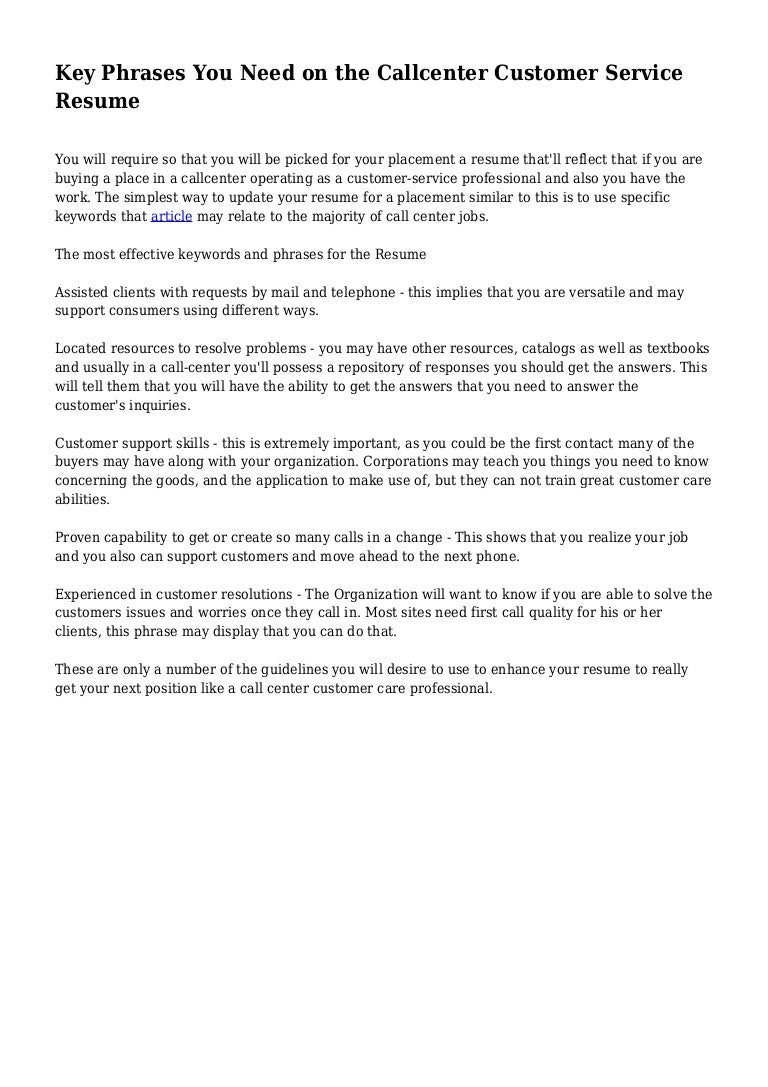 Key Phrases You Need on the Callcenter Customer Service Resume

You will require so that you will be picked for your placement a resume that'll reflect that if you are buying a place in a callcenter operating as a customer-service professional and also you have the work. The simplest way to update your resume for a placement similar to this is to use specific keywords that article may relate to the majority of call center jobs.

The most effective keywords and phrases for the Resume

Assisted clients with requests by mail and telephone - this implies that you are versatile and may support consumers using different ways.

Located resources to resolve problems - you may have other resources, catalogs as well as textbooks and usually in a call-center you'll possess a repository of responses you should get the answers. This will tell them that you will have the ability to get the answers that you need to answer the customer's inquiries.

Customer support skills - this is extremely important, as you could be the first contact many of the buyers may have along with your organization. Corporations may teach you things you need to know concerning the goods, and the application to make use of, but they can not train great customer care abilities.

Proven capability to get or create so many calls in a change - This shows that you realize your job and you also can support customers and move ahead to the next phone.

Experienced in customer resolutions - The Organization will want to know if you are able to solve the customers issues and worries once they call in. Most sites need first call quality for his or her clients, this phrase may display that you can do that.

These are only a number of the guidelines you will desire to use to enhance your resume to really get your next position like a call center customer care professional.